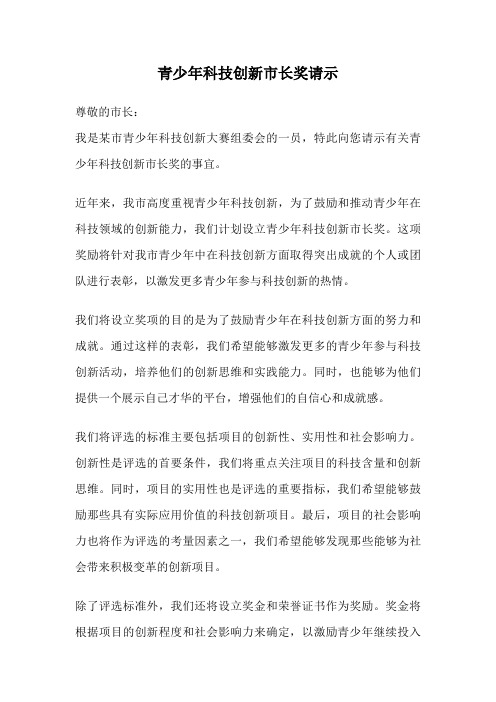 青少年科技创新市长奖请示

尊敬的市长：

我是某市青少年科技创新大赛组委会的一员，特此向您请示有关青少年科技创新市长奖的事宜。

近年来，我市高度重视青少年科技创新，为了鼓励和推动青少年在科技领域的创新能力，我们计划设立青少年科技创新市长奖。这项奖励将针对我市青少年中在科技创新方面取得突出成就的个人或团队进行表彰，以激发更多青少年参与科技创新的热情。

我们将设立奖项的目的是为了鼓励青少年在科技创新方面的努力和成就。通过这样的表彰，我们希望能够激发更多的青少年参与科技创新活动，培养他们的创新思维和实践能力。同时，也能够为他们提供一个展示自己才华的平台，增强他们的自信心和成就感。

我们将评选的标准主要包括项目的创新性、实用性和社会影响力。创新性是评选的首要条件，我们将重点关注项目的科技含量和创新思维。同时，项目的实用性也是评选的重要指标，我们希望能够鼓励那些具有实际应用价值的科技创新项目。最后，项目的社会影响力也将作为评选的考量因素之一，我们希望能够发现那些能够为社会带来积极变革的创新项目。

除了评选标准外，我们还将设立奖金和荣誉证书作为奖励。奖金将根据项目的创新程度和社会影响力来确定，以激励青少年继续投入